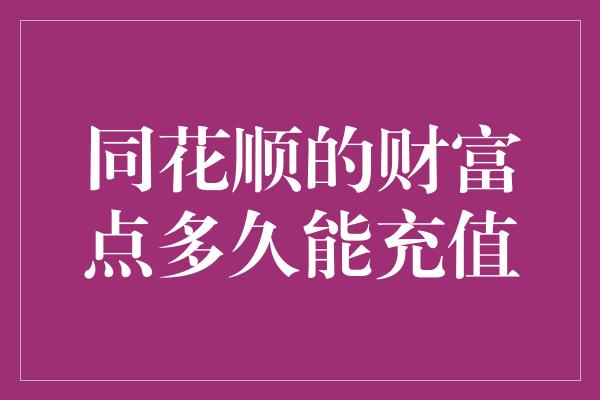 同花顺的财富点多久能充值